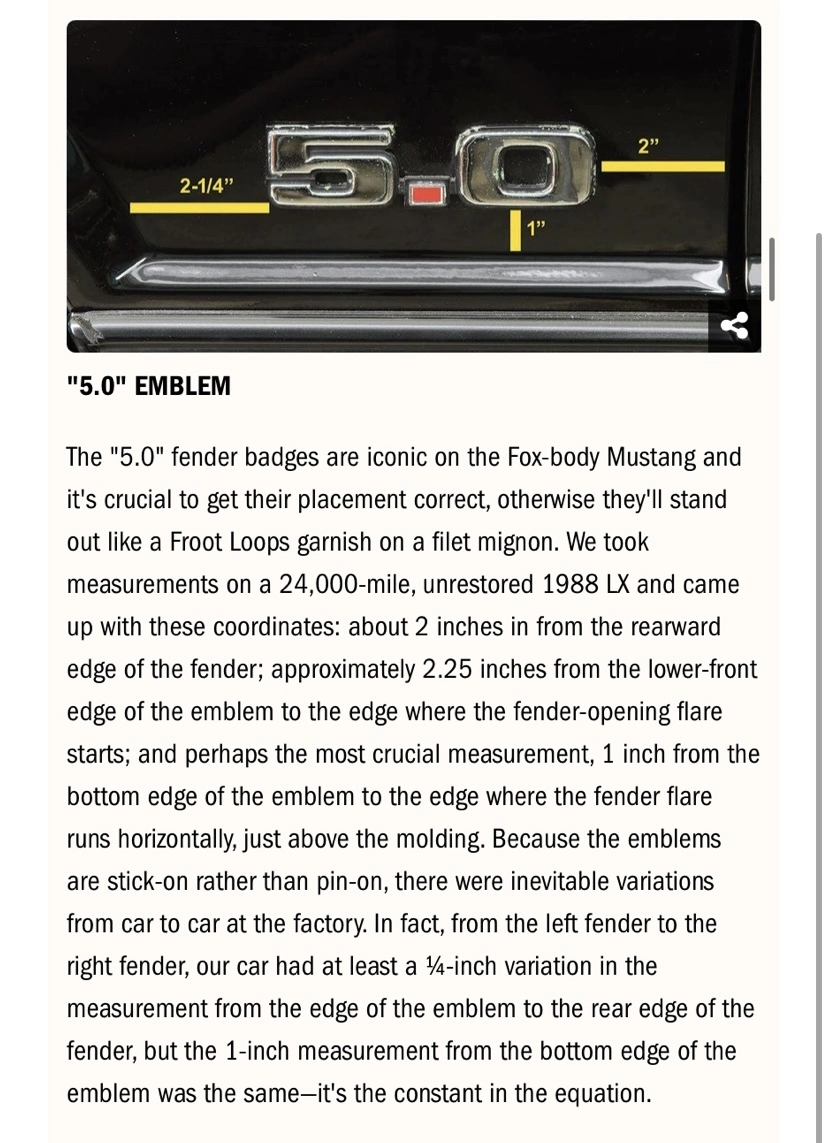 2-1/4"

5.0

2"

1"

"5.0" EMBLEM

The "5.0" fender badges are iconic on the Fox-body Mustang and it's crucial to get their placement correct, otherwise they'll stand out like a Froot Loops garnish on a filet mignon. We took measurements on a 24,000-mile, unrestored 1988 LX and came up with these coordinates: about 2 inches in from the rearward edge of the fender; approximately 2.25 inches from the lower-front edge of the emblem to the edge where the fender-opening flare starts; and perhaps the most crucial measurement, 1 inch from the bottom edge of the emblem to the edge where the fender flare runs horizontally, just above the molding. Because the emblems are stick-on rather than pin-on, there were inevitable variations from car to car at the factory. In fact, from the left fender to the right fender, our car had at least a ¼-inch variation in the measurement from the edge of the emblem to the rear edge of the fender, but the 1-inch measurement from the bottom edge of the emblem was the same—it's the constant in the equation.